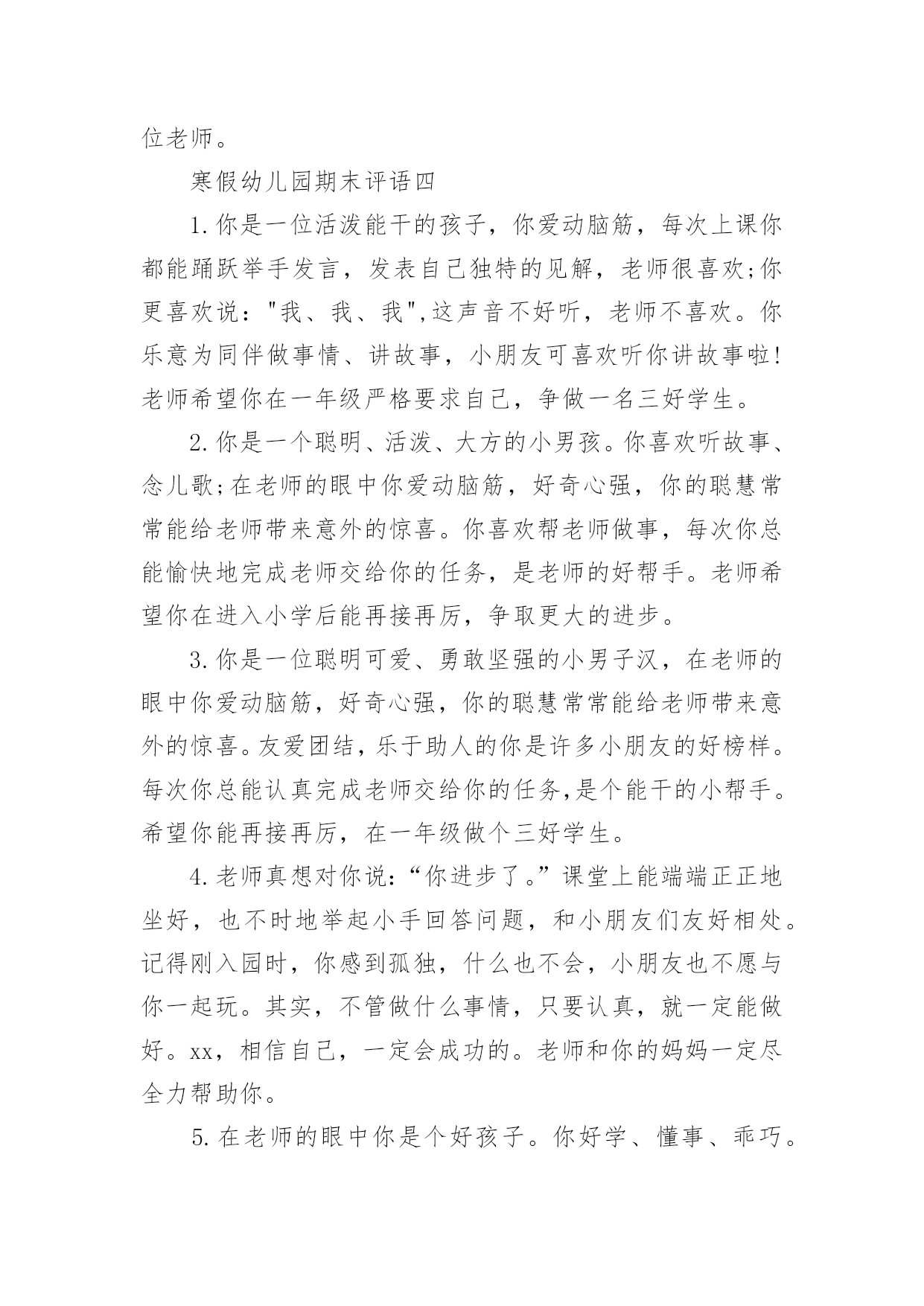 位老师。

寒假幼儿园期末评语四

1.你是一位活泼能干的孩子，你爱动脑筋，每次上课你都能踊跃举手发言，发表自己独特的见解，老师很喜欢;你更喜欢说："我、我、我",这声音不好听，老师不喜欢。你乐意为同伴做事情、讲故事，小朋友可喜欢听你讲故事啦!老师希望你在一年级严格要求自己，争做一名三好学生。

2.你是一个聪明、活泼、大方的小男孩。你喜欢听故事、念儿歌;在老师的眼中你爱动脑筋，好奇心强，你的聪慧常常能给老师带来意外的惊喜。你喜欢帮老师做事，每次你总能愉快地完成老师交给你的任务，是老师的好帮手。老师希望你在进入小学后能再接再厉，争取更大的进步。

3.你是一位聪明可爱、勇敢坚强的小男子汉，在老师的眼中你爱动脑筋，好奇心强，你的聪慧常常能给老师带来意外的惊喜。友爱团结，乐于助人的你是许多小朋友的好榜样。每次你总能认真完成老师交给你的任务,是个能干的小帮手。希望你能再接再厉，在一年级做个三好学生。

4.老师真想对你说:“你进步了。”课堂上能端端正正地坐好，也不时地举起小手回答问题，和小朋友们友好相处。记得刚入园时，你感到孤独，什么也不会，小朋友也不愿与你一起玩。其实，不管做什么事情，只要认真，就一定能做好。xx，相信自己，一定会成功的。老师和你的妈妈一定尽全力帮助你。

5.在老师的眼中你是个好孩子。你好学、懂事、乖巧。